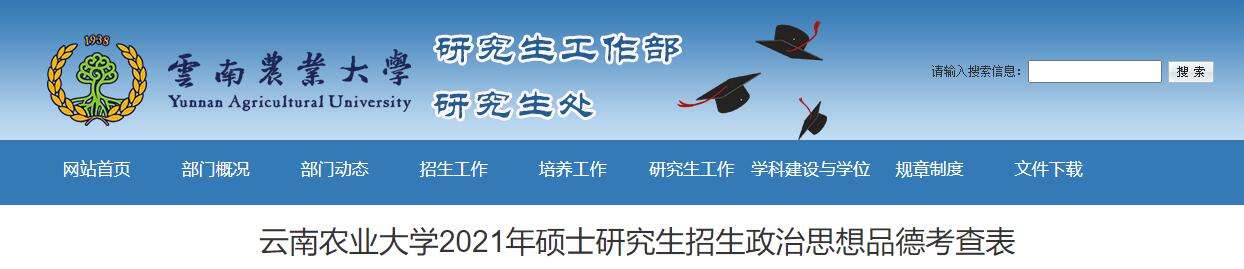 1938

雲南農業大學
Yunnan Agricultural University

研究生工作部
研究生处

请输入搜索信息:
搜 索

网站首页 部门概况 部门动态 招生工作 培养工作 研究生工作 学科建设与学位 规章制度 文件下载

云南农业大学2021年硕士研究生招生政治思想品德考查表